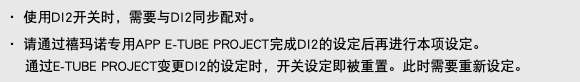 · 使用DI2开关时，需要与DI2同步配对。

· 请通过禧玛诺专用APP E-TUBE PROJECT完成DI2的设定后再进行本项设定。
通过E-TUBE PROJECT变更DI2的设定时，开关设定即被重置。此时需要重新设定。